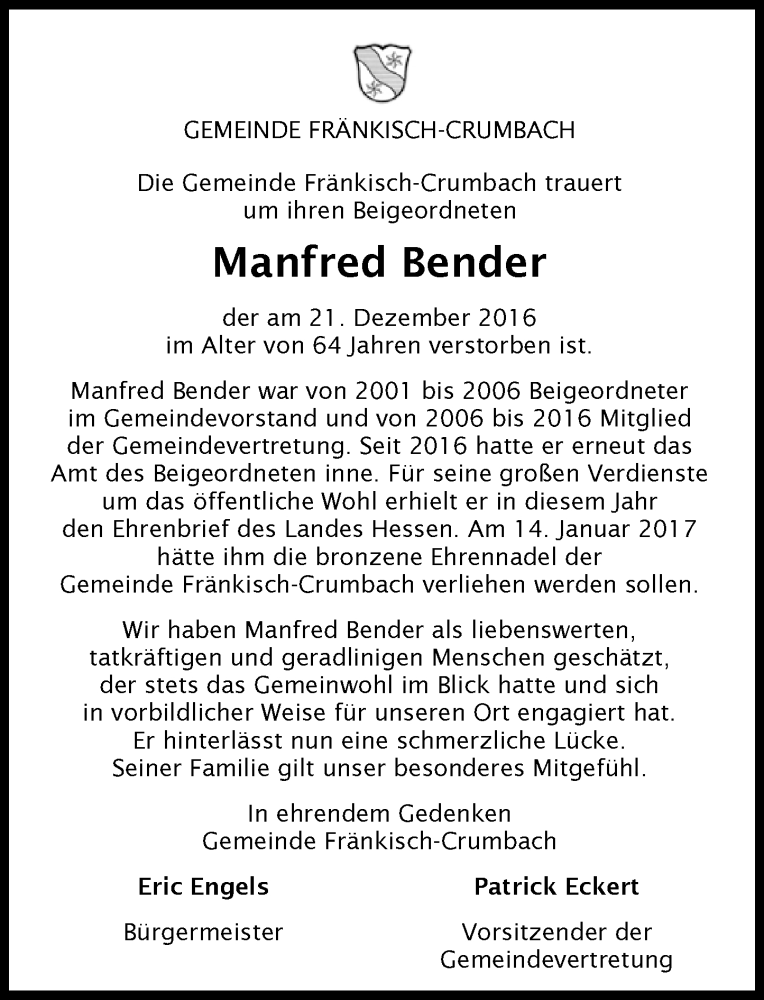 GEMEINDE FRÄNKISCH-CRUMBACH

Die Gemeinde Fränkisch-Crumbach trauert um ihren Beigeordneten

Manfred Bender

der am 21. Dezember 2016 im Alter von 64 Jahren verstorben ist.

Manfred Bender war von 2001 bis 2006 Beigeordneter im Gemeindevorstand und von 2006 bis 2016 Mitglied der Gemeindevertretung. Seit 2016 hatte er erneut das Amt des Beigeordneten inne. Für seine großen Verdienste um das öffentliche Wohl erhielt er in diesem Jahr den Ehrenbrief des Landes Hessen. Am 14. Januar 2017 hätte ihm die bronzene Ehrennadel der Gemeinde Fränkisch-Crumbach verliehen werden sollen.

Wir haben Manfred Bender als liebenswerten, tatkräftigen und geradlinigen Menschen geschätzt, der stets das Gemeinwohl im Blick hatte und sich in vorbildlicher Weise für unseren Ort engagiert hat. Er hinterlässt nun eine schmerzliche Lücke. Seiner Familie gilt unser besonderes Mitgefühl.

In ehrendem Gedenken
Gemeinde Fränkisch-Crumbach

Eric Engels
Bürgermeister

Patrick Eckert
Vorsitzender der Gemeindevertretung